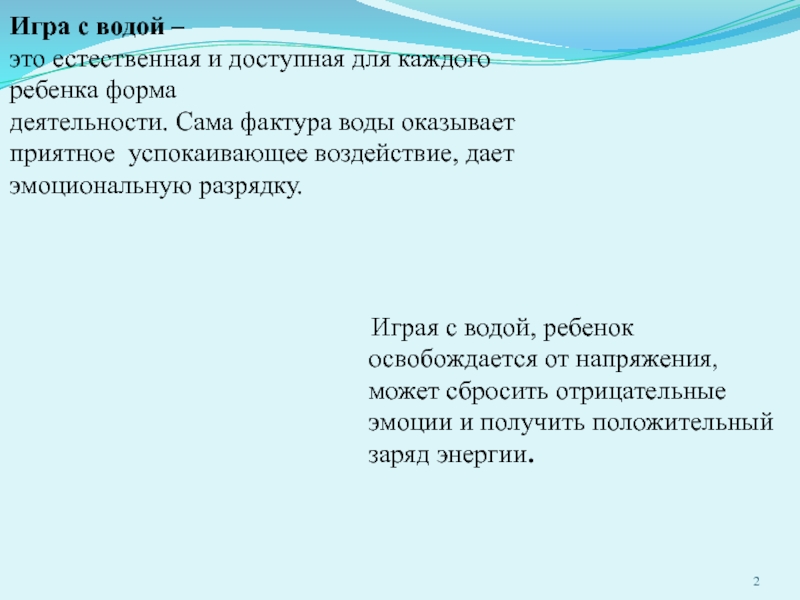 Игра с водой –
это естественная и доступная для каждого ребенка форма
деятельности. Сама фактура воды оказывает приятное успокаивающее воздействие, дает эмоциональную разрядку.

Играя с водой, ребенок освобождается от напряжения, может сбросить отрицательные эмоции и получить положительный заряд энергии.

2